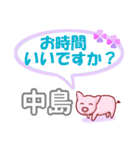 お時間
いいですか？

中島